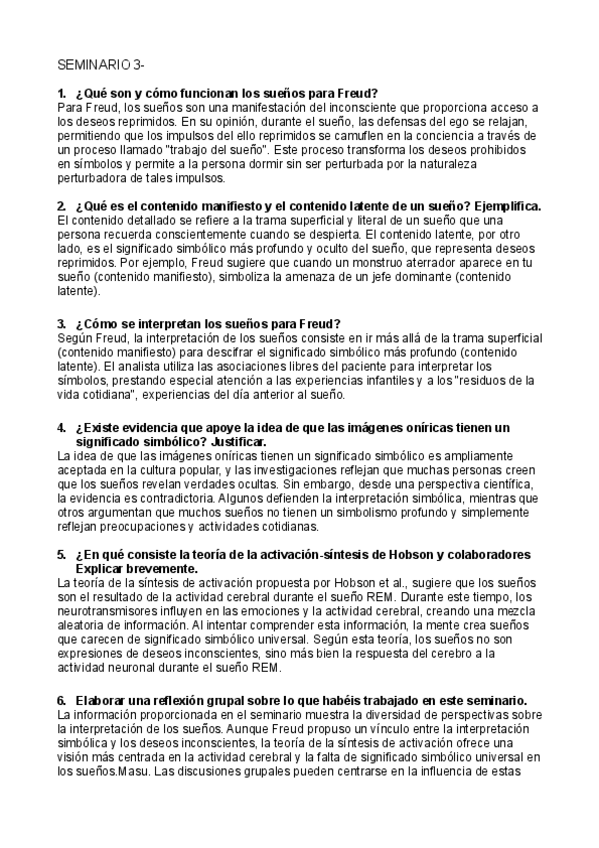 SEMINARIO 3-

1. ¿Qué son y cómo funcionan los sueños para Freud?
Para Freud, los sueños son una manifestación del inconsciente que proporciona acceso a los deseos reprimidos. En su opinión, durante el sueño, las defensas del ego se relajan, permitiendo que los impulsos del ello reprimidos se camuflen en la conciencia a través de un proceso llamado "trabajo del sueño". Este proceso transforma los deseos prohibidos en símbolos y permite a la persona dormir sin ser perturbada por la naturaleza perturbadora de tales impulsos.

2. ¿Qué es el contenido manifiesto y el contenido latente de un sueño? Ejemplifica.
El contenido detallado se refiere a la trama superficial y literal de un sueño que una persona recuerda conscientemente cuando se despierta. El contenido latente, por otro lado, es el significado simbólico más profundo y oculto del sueño, que representa deseos reprimidos. Por ejemplo, Freud sugiere que cuando un monstruo aterrador aparece en tu sueño (contenido manifiesto), simboliza la amenaza de un jefe dominante (contenido latente).

3. ¿Cómo se interpretan los sueños para Freud?
Según Freud, la interpretación de los sueños consiste en ir más allá de la trama superficial (contenido manifiesto) para descifrar el significado simbólico más profundo (contenido latente). El analista utiliza las asociaciones libres del paciente para interpretar los símbolos, prestando especial atención a las experiencias infantiles y a los "residuos de la vida cotidiana", experiencias del día anterior al sueño.

4. ¿Existe evidencia que apoye la idea de que las imágenes oníricas tienen un significado simbólico? Justificar.
La idea de que las imágenes oníricas tienen un significado simbólico es ampliamente aceptada en la cultura popular, y las investigaciones reflejan que muchas personas creen que los sueños revelan verdades ocultas. Sin embargo, desde una perspectiva científica, la evidencia es contradictoria. Algunos defienden la interpretación simbólica, mientras que otros argumentan que muchos sueños no tienen un simbolismo profundo y simplemente reflejan preocupaciones y actividades cotidianas.

5. ¿En qué consiste la teoría de la activación-síntesis de Hobson y colaboradores Explicar brevemente.
La teoría de la síntesis de activación propuesta por Hobson et al., sugiere que los sueños son el resultado de la actividad cerebral durante el sueño REM. Durante este tiempo, los neurotransmisores influyen en las emociones y la actividad cerebral, creando una mezcla aleatoria de información. Al intentar comprender esta información, la mente crea sueños que carecen de significado simbólico universal. Según esta teoría, los sueños no son expresiones de deseos inconscientes, sino más bien la respuesta del cerebro a la actividad neuronal durante el sueño REM.

6. Elaborar una reflexión grupal sobre lo que habéis trabajado en este seminario.
La información proporcionada en el seminario muestra la diversidad de perspectivas sobre la interpretación de los sueños. Aunque Freud propuso un vínculo entre la interpretación simbólica y los deseos inconscientes, la teoría de la síntesis de activación ofrece una visión más centrada en la actividad cerebral y la falta de significado simbólico universal en los sueños.Masu. Las discusiones grupales pueden centrarse en la influencia de estas